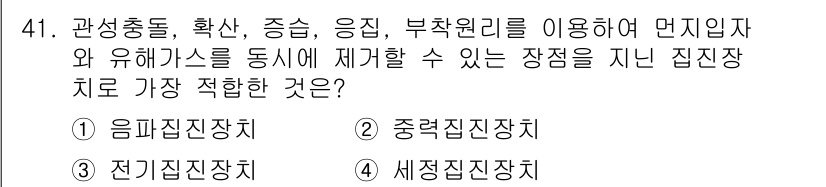 41. 관성충돌, 확산, 증습, 응집, 부착원리를 이용하여 먼지입자와 유해가스를 동시에 제거할 수 있는 장점을 지닌 집진장치로 가장 적합한 것은?

① 음파집진장치
② 중력집진장치
③ 전기집진장치
④ 세정집진장치